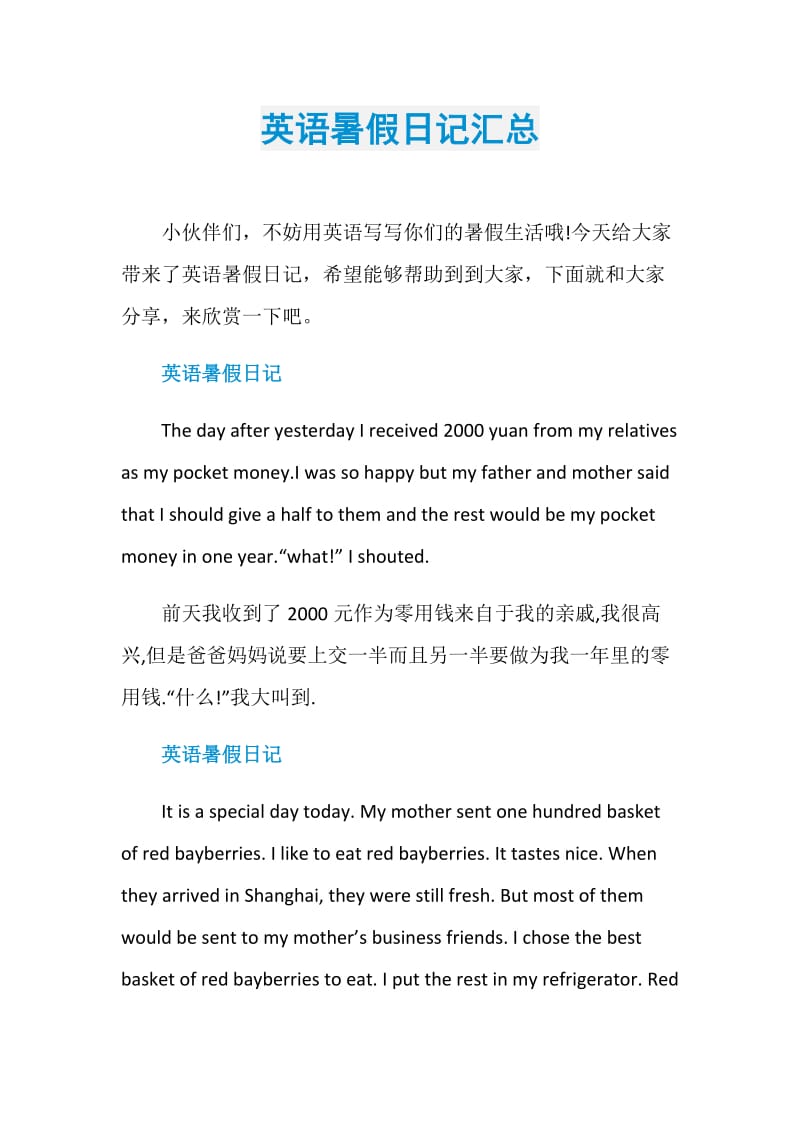 英语暑假日记汇总

小伙伴们，不妨用英语写写你们的暑假生活哦!今天给大家带来了英语暑假日记，希望能够帮助到到大家，下面就和大家分享，来欣赏一下吧。

英语暑假日记

The day after yesterday I received 2000 yuan from my relatives as my pocket money.I was so happy but my father and mother said that I should give a half to them and the rest would be my pocket money in one year.“what!” I shouted.

前天我收到了 2000 元作为零用钱来自于我的亲戚,我很高兴,但是爸爸妈妈说要上交一半而且另一半要做为我一年里的零用钱.“什么!”我大叫到.

英语暑假日记

It is a special day today. My mother sent one hundred basket of red bayberries. I like to eat red bayberries. It tastes nice. When they arrived in Shanghai, they were still fresh. But most of them would be sent to my mother’s business friends. I chose the best basket of red bayberries to eat. I put the rest in my refrigerator. Red